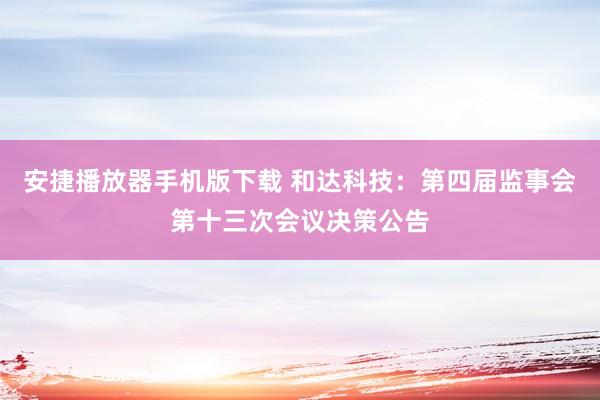 安捷播放器手机版下载 和达科技：第四届监事会第十三次会议决策公告